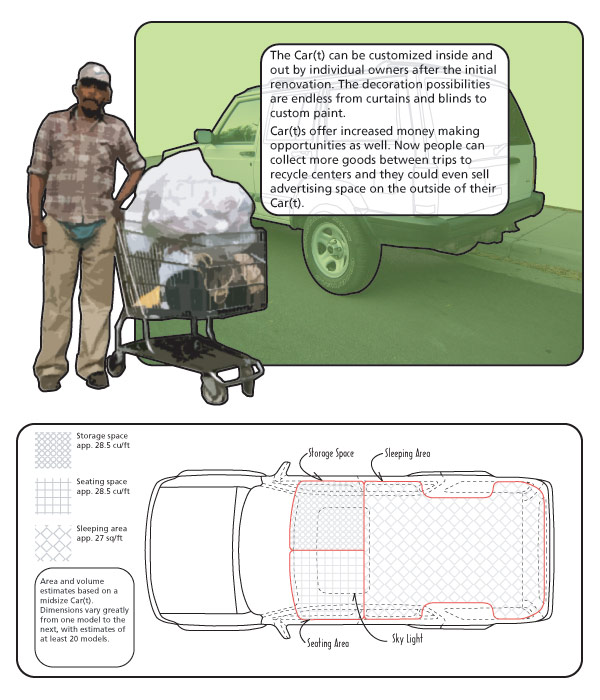 The Car(t) can be customized inside and out by individual owners after the initial renovation. The decoration possibilities are endless from curtains and blinds to custom paint.

Car(t)s offer increased money making opportunities as well. Now people can collect more goods between trips to recycle centers and they could even sell advertising space on the outside of their Car(t).

Storage space app. 28.5 cu/ft

Seating space app. 28.5 cu/ft

Sleeping area app. 27 sq/ft

Area and volume estimates based on a midsize Car(t). Dimensions vary greatly from one model to the next, with estimates of at least 20 models.

Storage Space

Sleeping Area

Seating Area

Sky Light